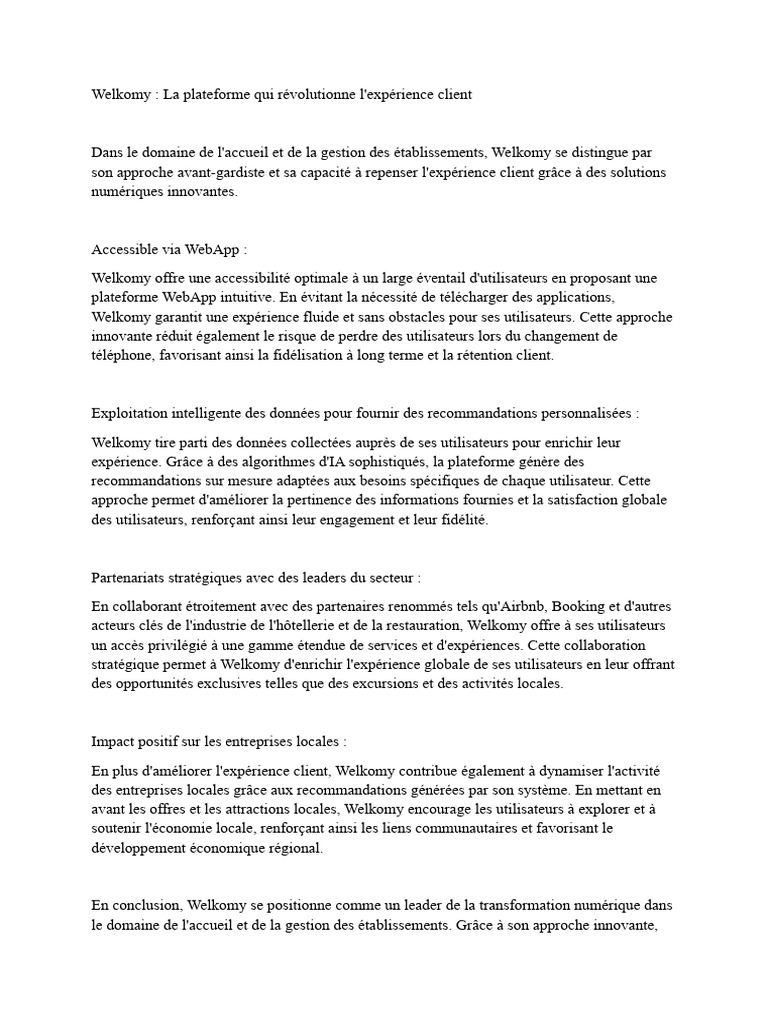 Welkomy : La plateforme qui révolutionne l'expérience client

Dans le domaine de l'accueil et de la gestion des établissements, Welkomy se distingue par son approche avant-gardiste et sa capacité à repenser l'expérience client grâce à des solutions numériques innovantes.

Accessible via WebApp :

Welkomy offre une accessibilité optimale à un large éventail d'utilisateurs en proposant une plateforme WebApp intuitive. En évitant la nécessité de télécharger des applications, Welkomy garantit une expérience fluide et sans obstacles pour ses utilisateurs. Cette approche innovante réduit également le risque de perdre des utilisateurs lors du changement de téléphone, favorisant ainsi la fidélisation à long terme et la rétention client.

Exploitation intelligente des données pour fournir des recommandations personnalisées :

Welkomy tire parti des données collectées auprès de ses utilisateurs pour enrichir leur expérience. Grâce à des algorithmes d'IA sophistiqués, la plateforme génère des recommandations sur mesure adaptées aux besoins spécifiques de chaque utilisateur. Cette approche permet d'améliorer la pertinence des informations fournies et la satisfaction globale des utilisateurs, renforçant ainsi leur engagement et leur fidélité.

Partenariats stratégiques avec des leaders du secteur :

En collaborant étroitement avec des partenaires renommés tels qu'Airbnb, Booking et d'autres acteurs clés de l'industrie de l'hôtellerie et de la restauration, Welkomy offre à ses utilisateurs un accès privilégié à une gamme étendue de services et d'expériences. Cette collaboration stratégique permet à Welkomy d'enrichir l'expérience globale de ses utilisateurs en leur offrant des opportunités exclusives telles que des excursions et des activités locales.

Impact positif sur les entreprises locales :

En plus d'améliorer l'expérience client, Welkomy contribue également à dynamiser l'activité des entreprises locales grâce aux recommandations générées par son système. En mettant en avant les offres et les attractions locales, Welkomy encourage les utilisateurs à explorer et à soutenir l'économie locale, renforçant ainsi les liens communautaires et favorisant le développement économique régional.

En conclusion, Welkomy se positionne comme un leader de la transformation numérique dans le domaine de l'accueil et de la gestion des établissements. Grâce à son approche innovante,